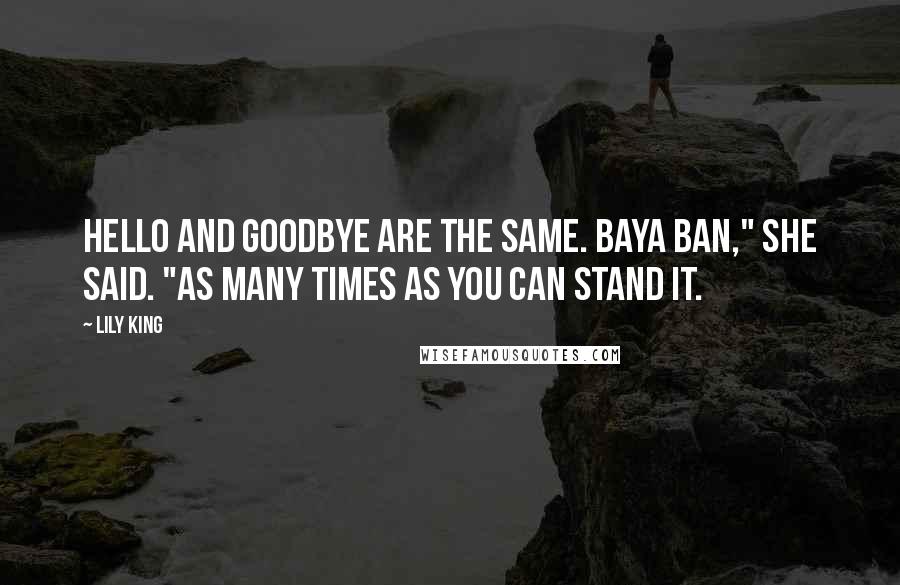 HELLO AND GOODBYE ARE THE SAME. BAYA BAN," SHE SAID. "AS MANY TIMES AS YOU CAN STAND IT.

~ LILY KING

WISEFAMOUSQUOTES.COM